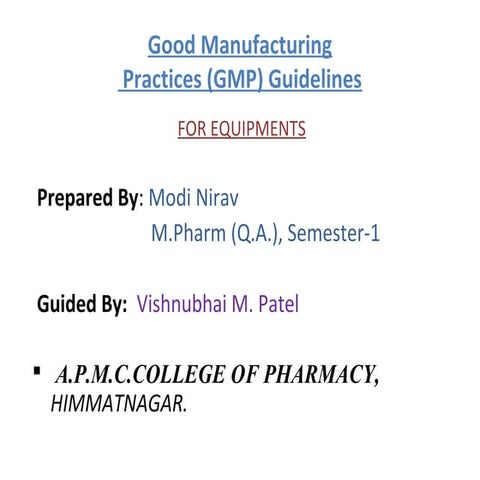 Good Manufacturing
Practices (GMP) Guidelines

FOR EQUIPMENTS

Prepared By: Modi Nirav
M.Pharm (Q.A.), Semester-1

Guided By: Vishnubhai M. Patel

▪ A.P.M.C.COLLEGE OF PHARMACY, HIMMATNAGAR.